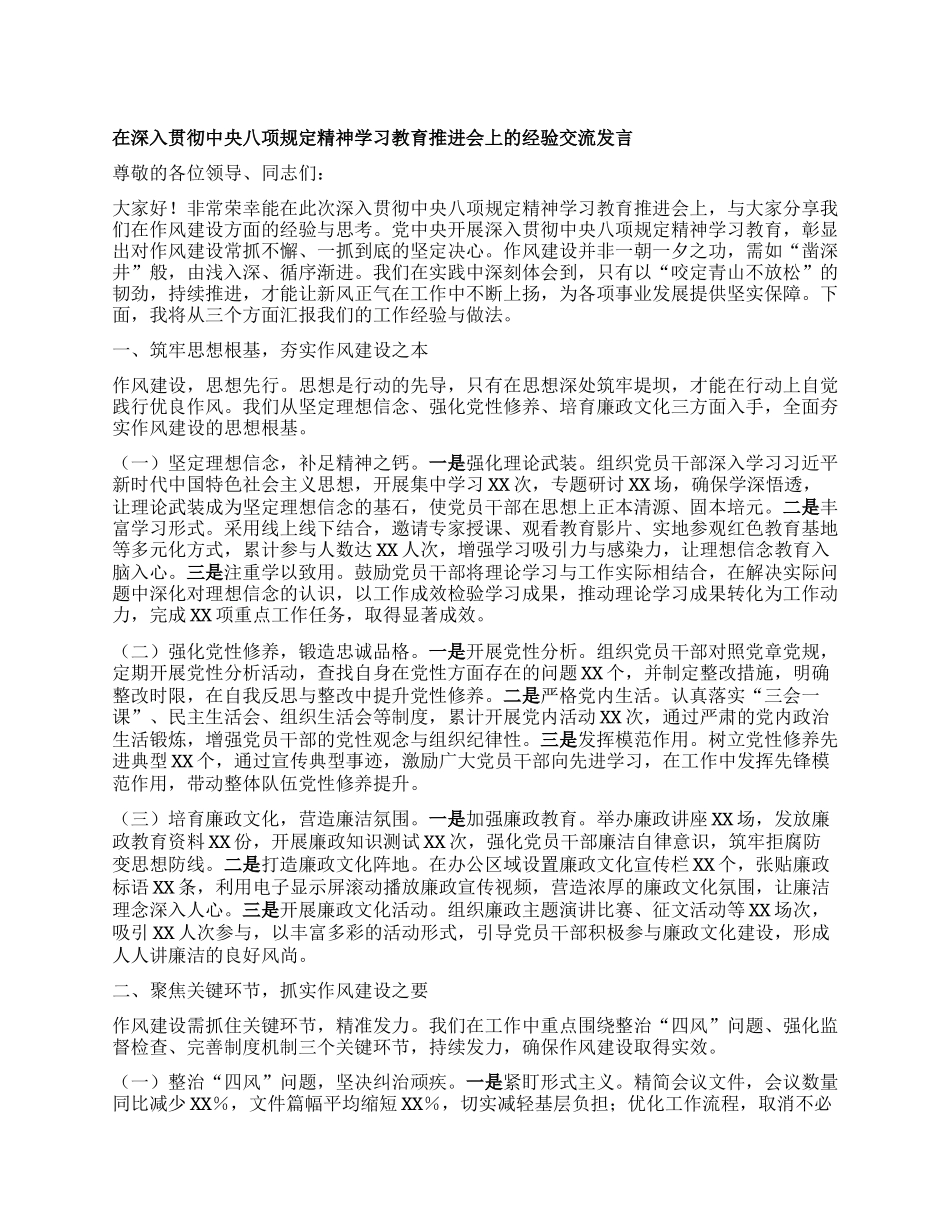 在深入贯彻中央八项规定精神学习教育推进会上的经验交流发言

尊敬的各位领导、同志们：

大家好！非常荣幸能在此次深入贯彻中央八项规定精神学习教育推进会上，与大家分享我们在作风建设方面的经验与思考。党中央开展深入贯彻中央八项规定精神学习教育，彰显出对作风建设常抓不懈、一抓到底的坚定决心。作风建设并非一朝一夕之功，需如“凿深井”般，由浅入深、循序渐进。我们在实践中深刻体会到，只有以“咬定青山不放松”的韧劲，持续推进，才能让新风正气在工作中不断上扬，为各项事业发展提供坚实保障。下面，我将从三个方面汇报我们的工作经验与做法。

一、筑牢思想根基，夯实作风建设之本

作风建设，思想先行。思想是行动的先导，只有在思想深处筑牢堤坝，才能在行动上自觉践行优良作风。我们从坚定理想信念、强化党性修养、培育廉政文化三方面入手，全面夯实作风建设的思想根基。

（一）坚定理想信念，补足精神之钙。一是强化理论武装。组织党员干部深入学习习近平新时代中国特色社会主义思想，开展集中学习XX次，专题研讨XX场，确保学深悟透，让理论武装成为坚定理想信念的基石，使党员干部在思想上正本清源、固本培元。二是丰富学习形式。采用线上线下结合，邀请专家授课、观看教育影片、实地参观红色教育基地等多元化方式，累计参与人数达XX人次，增强学习吸引力与感染力，让理想信念教育入脑入心。三是注重学以致用。鼓励党员干部将理论学习与工作实际相结合，在解决实际问题中深化对理想信念的认识，以工作成效检验学习成果，推动理论学习成果转化为工作动力，完成XX项重点工作任务，取得显著成效。

（二）强化党性修养，锻造忠诚品格。一是开展党性分析。组织党员干部对照党章党规，定期开展党性分析活动，查找自身在党性方面存在的问题XX个，并制定整改措施，明确整改时限，在自我反思与整改中提升党性修养。二是严格党内生活。认真落实“三会一课”、民主生活会、组织生活会等制度，累计开展党内活动XX次，通过严肃的党内政治生活锻炼，增强党员干部的党性观念与组织纪律性。三是发挥模范作用。树立党性修养先进典型XX个，通过宣传典型事迹，激励广大党员干部向先进学习，在工作中发挥先锋模范作用，带动整体队伍党性修养提升。

（三）培育廉政文化，营造廉洁氛围。一是加强廉政教育。举办廉政讲座XX场，发放廉政教育资料XX份，开展廉政知识测试XX次，强化党员干部廉洁自律意识，筑牢拒腐防变思想防线。二是打造廉政文化阵地。在办公区域设置廉政文化宣传栏XX个，张贴廉政标语XX条，利用电子显示屏滚动播放廉政宣传视频，营造浓厚的廉政文化氛围，让廉洁理念深入人心。三是开展廉政文化活动。组织廉政主题演讲比赛、征文活动等XX场次，吸引XX人次参与，以丰富多彩的活动形式，引导党员干部积极参与廉政文化建设，形成人人讲廉洁的良好风尚。

二、聚焦关键环节，抓实作风建设之要

作风建设需抓住关键环节，精准发力。我们在工作中重点围绕整治“四风”问题、强化监督检查、完善制度机制三个关键环节，持续发力，确保作风建设取得实效。

（一）整治“四风”问题，坚决纠治顽疾。一是紧盯形式主义。精简会议文件，会议数量同比减少XX%，文件篇幅平均缩短XX%，切实减轻基层负担；优化工作流程，取消不必